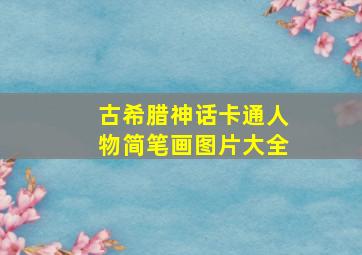 古希腊神话卡通人物简笔画图片大全